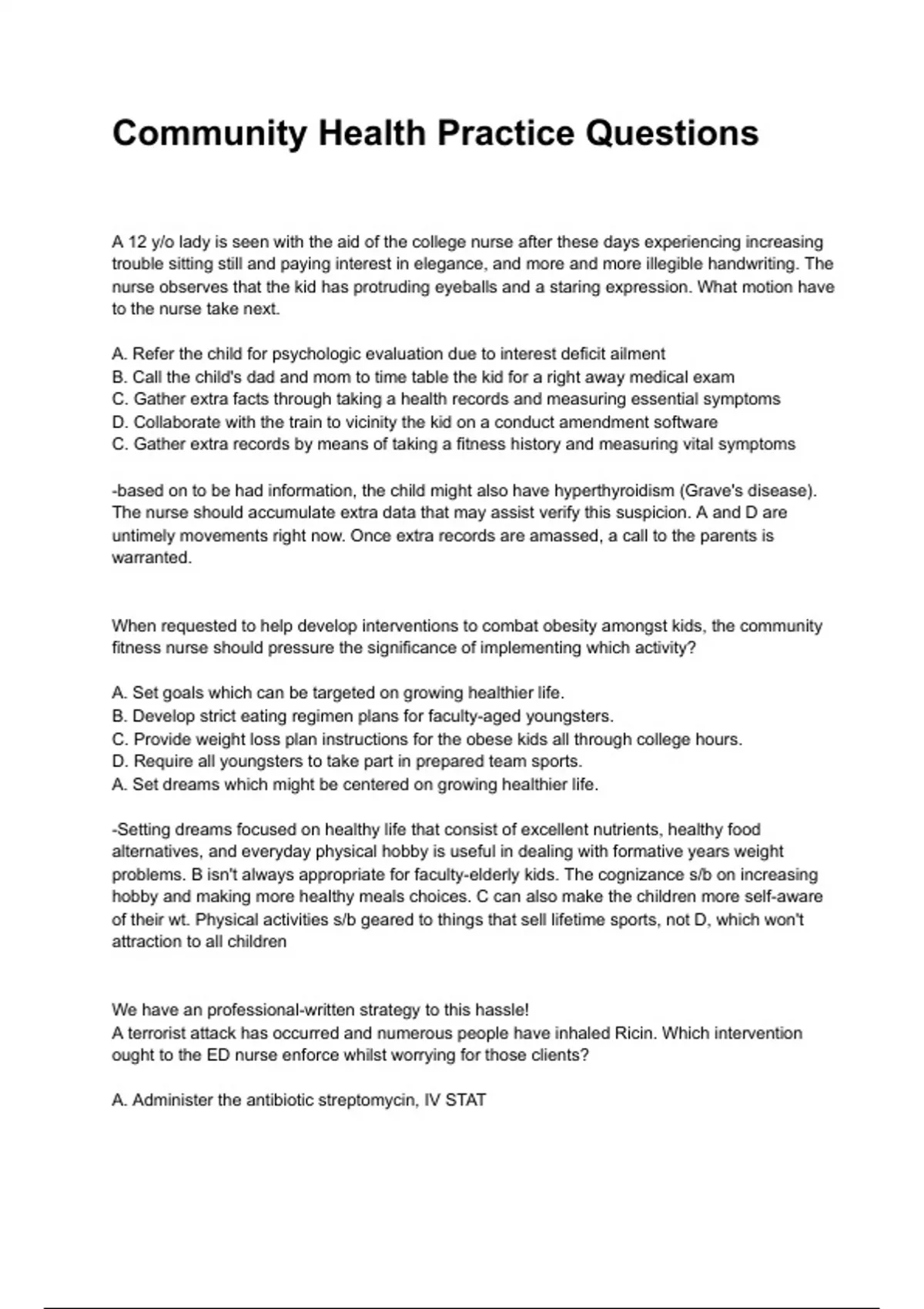 Community Health Practice Questions

A 12 y/o lady is seen with the aid of the college nurse after these days experiencing increasing trouble sitting still and paying interest in elegance, and more and more illegible handwriting. The nurse observes that the kid has protruding eyeballs and a staring expression. What motion have to the nurse take next.

A. Refer the child for psychologic evaluation due to interest deficit ailment
B. Call the child's dad and mom to time table the kid for a right away medical exam
C. Gather extra facts through taking a health records and measuring essential symptoms
D. Collaborate with the train to vicinity the kid on a conduct amendment software
C. Gather extra records by means of taking a fitness history and measuring vital symptoms

-based on to be had information, the child might also have hyperthyroidism (Grave's disease). The nurse should accumulate extra data that may assist verify this suspicion. A and D are untimely movements right now. Once extra records are amassed, a call to the parents is warranted.

When requested to help develop interventions to combat obesity amongst kids, the community fitness nurse should pressure the significance of implementing which activity?

A. Set goals which can be targeted on growing healthier life.
B. Develop strict eating regimen plans for faculty-aged youngsters.
C. Provide weight loss plan instructions for the obese kids all through college hours.
D. Require all youngsters to take part in prepared team sports.
A. Set dreams which might be centered on growing healthier life.

-Setting dreams focused on healthy life that consist of excellent nutrients, healthy food alternatives, and everyday physical hobby is useful in dealing with formative years weight problems. B isn't always appropriate for faculty-elderly kids. The cognizance s/b on increasing hobby and making more healthy meals choices. C can also make the children more self-aware of their wt. Physical activities s/b geared to things that sell lifetime sports, not D, which won't attraction to all children

We have an professional-written strategy to this hassle!
A terrorist attack has occurred and numerous people have inhaled Ricin. Which intervention ought to the ED nurse enforce whilst worrying for those clients?

A. Administer the antibiotic streptomycin, IV STAT